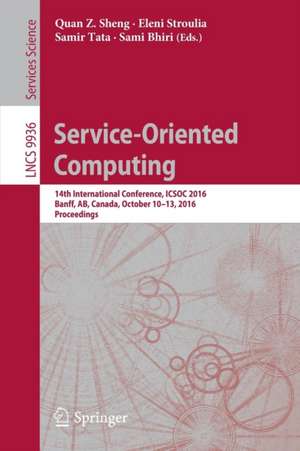 Services Science

LNCS 9936

Quan Z. Sheng · Eleni Stroulia
Samir Tata · Sami Bhiri (Eds.)

Service-Oriented Computing

14th International Conference, ICSOC 2016
Banff, AB, Canada, October 10–13, 2016
Proceedings

Springer